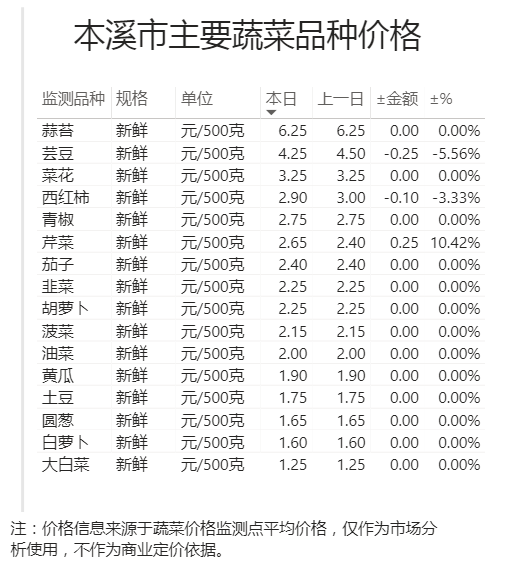 本溪市主要蔬菜品种价格

| 监测品种 | 规格 | 单位 | 本日 | 上一日 | ±金额 | ±% |
|---|---|---|---|---|---|---|
| 蒜苔 | 新鲜 | 元/500克 | 6.25 | 6.25 | 0.00 | 0.00% |
| 芸豆 | 新鲜 | 元/500克 | 4.25 | 4.50 | -0.25 | -5.56% |
| 菜花 | 新鲜 | 元/500克 | 3.25 | 3.25 | 0.00 | 0.00% |
| 西红柿 | 新鲜 | 元/500克 | 2.90 | 3.00 | -0.10 | -3.33% |
| 青椒 | 新鲜 | 元/500克 | 2.75 | 2.75 | 0.00 | 0.00% |
| 芹菜 | 新鲜 | 元/500克 | 2.65 | 2.40 | 0.25 | 10.42% |
| 茄子 | 新鲜 | 元/500克 | 2.40 | 2.40 | 0.00 | 0.00% |
| 韭菜 | 新鲜 | 元/500克 | 2.25 | 2.25 | 0.00 | 0.00% |
| 胡萝卜 | 新鲜 | 元/500克 | 2.25 | 2.25 | 0.00 | 0.00% |
| 菠菜 | 新鲜 | 元/500克 | 2.15 | 2.15 | 0.00 | 0.00% |
| 油菜 | 新鲜 | 元/500克 | 2.00 | 2.00 | 0.00 | 0.00% |
| 黄瓜 | 新鲜 | 元/500克 | 1.90 | 1.90 | 0.00 | 0.00% |
| 土豆 | 新鲜 | 元/500克 | 1.75 | 1.75 | 0.00 | 0.00% |
| 圆葱 | 新鲜 | 元/500克 | 1.65 | 1.65 | 0.00 | 0.00% |
| 白萝卜 | 新鲜 | 元/500克 | 1.60 | 1.60 | 0.00 | 0.00% |
| 大白菜 | 新鲜 | 元/500克 | 1.25 | 1.25 | 0.00 | 0.00% |

注：价格信息来源于蔬菜价格监测点平均价格，仅作为市场分析使用，不作为商业定价依据。